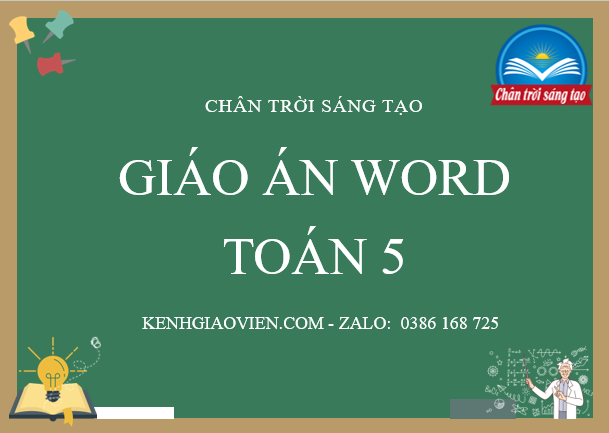 Chân trời sáng tạo

CHÂN TRỜI SÁNG TẠO

GIÁO ÁN WORD TOÁN 5

KENHGIAOVIEN.COM - ZALO: 0386 168 725